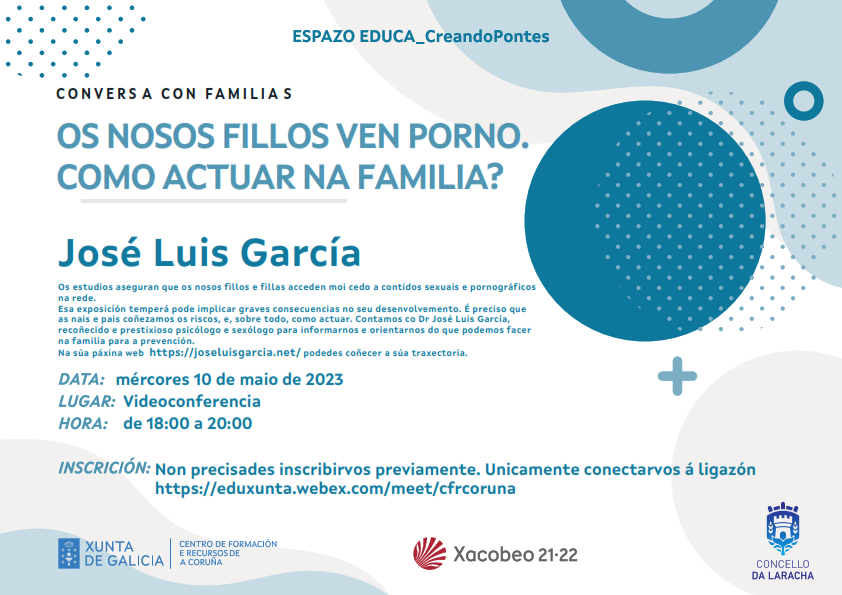 ESPAZO EDUCA_CreandoPontes

CONVERSA CON FAMILIAS

OS NOSOS FILLOS VEN PORNO. COMO ACTUAR NA FAMILIA?

José Luis García

Os estudios aseguran que os nosos fillos e fillas acceden moi cedo a contidos sexuais e pornográficos na rede.
Esa exposición temperá pode implicar graves consecuencias no seu desenvolvemento. É preciso que as nais e pais coñezamos os riscos, e, sobre todo, como actuar. Contamos co Dr José Luis García, recoñecido e prestixioso psicólogo e sexólogo para informarnos e orientarnos do que podemos facer na familia para a prevención.
Na súa páxina web https://joseluisgarcia.net/ podedes coñecer a súa traxectoria.

DATA: mércores 10 de maio de 2023
LUGAR: Videoconferencia
HORA: de 18:00 a 20:00

INSCRICIÓN: Non precisades inscribirvos previamente. Unicamente conectarvos á ligazón https://eduxunta.webex.com/meet/cfrcoruna

XUNTA DE GALICIA

CENTRO DE FORMACIÓN E RECURSOS DE A CORUÑA

Xacobeo 21·22

CONCELLO DA LARACHA